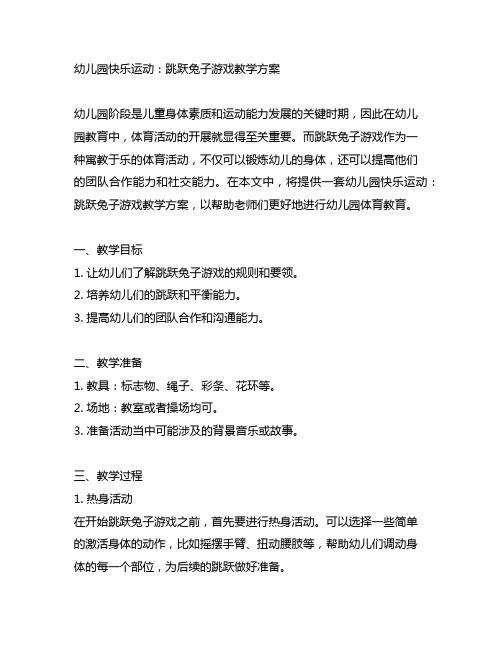 幼儿园快乐运动：跳跃兔子游戏教学方案

幼儿园阶段是儿童身体素质和运动能力发展的关键时期，因此在幼儿园教育中，体育活动的开展就显得至关重要。而跳跃兔子游戏作为一种寓教于乐的体育活动，不仅可以锻炼幼儿的身体，还可以提高他们的团队合作能力和社交能力。在本文中，将提供一套幼儿园快乐运动：跳跃兔子游戏教学方案，以帮助老师们更好地进行幼儿园体育教育。

一、教学目标
1. 让幼儿们了解跳跃兔子游戏的规则和要领。
2. 培养幼儿们的跳跃和平衡能力。
3. 提高幼儿们的团队合作和沟通能力。

二、教学准备
1. 教具：标志物、绳子、彩条、花环等。
2. 场地：教室或者操场均可。
3. 准备活动当中可能涉及的背景音乐或故事。

三、教学过程
1. 热身活动
在开始跳跃兔子游戏之前，首先要进行热身活动。可以选择一些简单的激活身体的动作，比如摇摆手臂、扭动腰肢等，帮助幼儿们调动身体的每一个部位，为后续的跳跃做好准备。